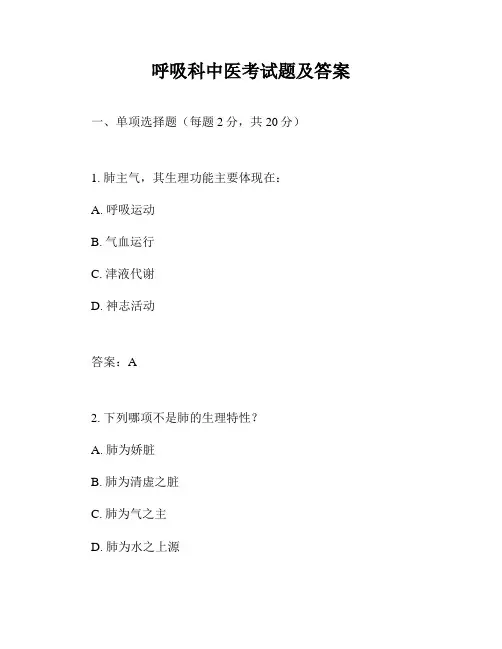 呼吸科中医考试题及答案

一、单项选择题（每题 2 分，共 20 分）

1. 肺主气，其生理功能主要体现在：

A. 呼吸运动

B. 气血运行

C. 津液代谢

D. 神志活动

答案：A

2. 下列哪项不是肺的生理特性？

A. 肺为娇脏

B. 肺为清虚之脏

C. 肺为气之主

D. 肺为水之上源